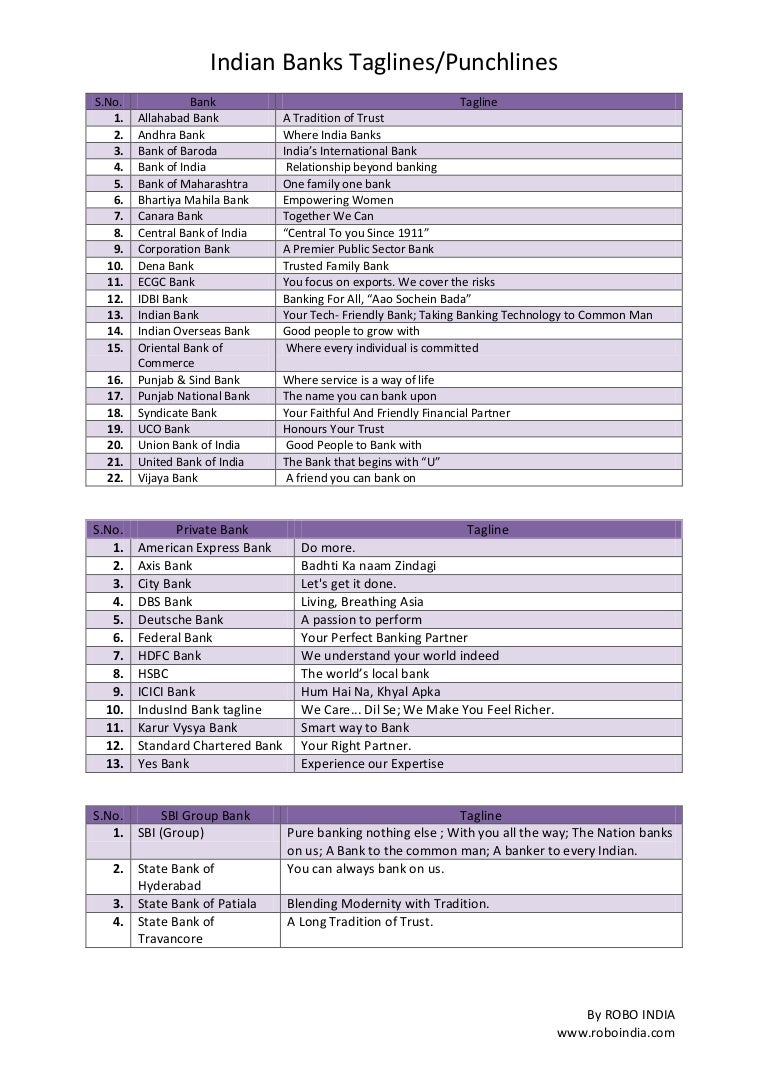 Indian Banks Taglines/Punchlines

| S.No. | Bank | Tagline |
|---|---|---|
| 1. | Allahabad Bank | A Tradition of Trust |
| 2. | Andhra Bank | Where India Banks |
| 3. | Bank of Baroda | India's International Bank |
| 4. | Bank of India | Relationship beyond banking |
| 5. | Bank of Maharashtra | One family one bank |
| 6. | Bhartiya Mahila Bank | Empowering Women |
| 7. | Canara Bank | Together We Can |
| 8. | Central Bank of India | "Central To you Since 1911" |
| 9. | Corporation Bank | A Premier Public Sector Bank |
| 10. | Dena Bank | Trusted Family Bank |
| 11. | ECGC Bank | You focus on exports. We cover the risks |
| 12. | IDBI Bank | Banking For All, "Aao Sochein Bada" |
| 13. | Indian Bank | Your Tech- Friendly Bank; Taking Banking Technology to Common Man |
| 14. | Indian Overseas Bank | Good people to grow with |
| 15. | Oriental Bank of Commerce | Where every individual is committed |
| 16. | Punjab & Sind Bank | Where service is a way of life |
| 17. | Punjab National Bank | The name you can bank upon |
| 18. | Syndicate Bank | Your Faithful And Friendly Financial Partner |
| 19. | UCO Bank | Honours Your Trust |
| 20. | Union Bank of India | Good People to Bank with |
| 21. | United Bank of India | The Bank that begins with "U" |
| 22. | Vijaya Bank | A friend you can bank on |

| S.No. | Private Bank | Tagline |
|---|---|---|
| 1. | American Express Bank | Do more. |
| 2. | Axis Bank | Badhti Ka naam Zindagi |
| 3. | City Bank | Let's get it done. |
| 4. | DBS Bank | Living, Breathing Asia |
| 5. | Deutsche Bank | A passion to perform |
| 6. | Federal Bank | Your Perfect Banking Partner |
| 7. | HDFC Bank | We understand your world indeed |
| 8. | HSBC | The world's local bank |
| 9. | ICICI Bank | Hum Hai Na, Khyal Apka |
| 10. | IndusInd Bank tagline | We Care... Dil Se; We Make You Feel Richer. |
| 11. | Karur Vysya Bank | Smart way to Bank |
| 12. | Standard Chartered Bank | Your Right Partner. |
| 13. | Yes Bank | Experience our Expertise |

| S.No. | SBI Group Bank | Tagline |
|---|---|---|
| 1. | SBI (Group) | Pure banking nothing else ; With you all the way; The Nation banks on us; A Bank to the common man; A banker to every Indian. |
| 2. | State Bank of Hyderabad | You can always bank on us. |
| 3. | State Bank of Patiala | Blending Modernity with Tradition. |
| 4. | State Bank of Travancore | A Long Tradition of Trust. |

By ROBO INDIA
www.roboindia.com